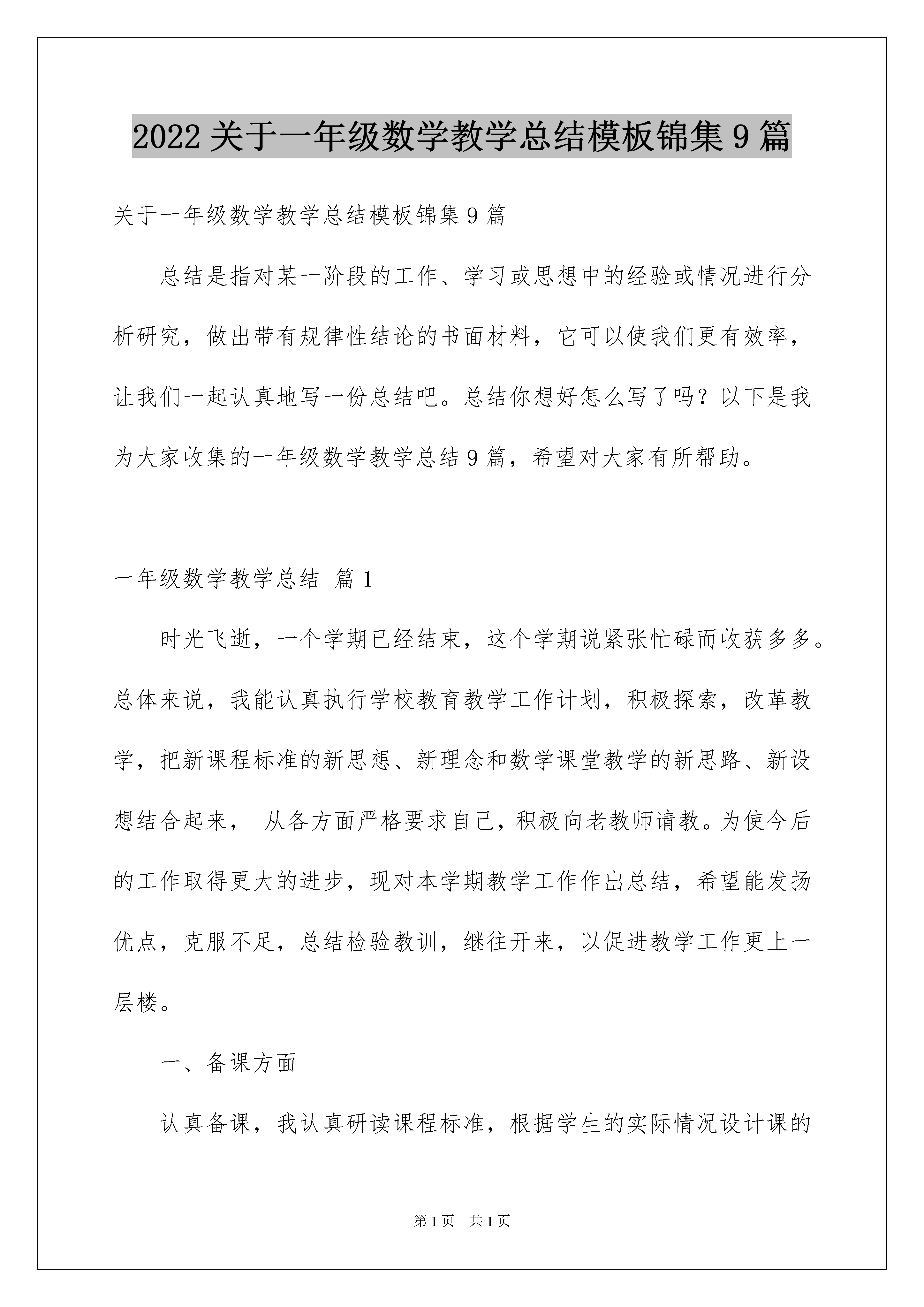 2022关于一年级数学教学总结模板锦集9篇

关于一年级数学教学总结模板锦集9篇

总结是指对某一阶段的工作、学习或思想中的经验或情况进行分析研究，做出带有规律性结论的书面材料，它可以使我们更有效率，让我们一起认真地写一份总结吧。总结你想好怎么写了吗？以下是我为大家收集的一年级数学教学总结9篇，希望对大家有所帮助。

一年级数学教学总结 篇1

时光飞逝，一个学期已经结束，这个学期说紧张忙碌而收获多多。总体来说，我能认真执行学校教育教学工作计划，积极探索，改革教学，把新课程标准的新思想、新理念和数学课堂教学的新思路、新设想结合起来， 从各方面严格要求自己，积极向老教师请教。为使今后的工作取得更大的进步，现对本学期教学工作作出总结，希望能发扬优点，克服不足，总结检验教训，继往开来，以促进教学工作更上一层楼。

一、备课方面

认真备课，我认真研读课程标准，根据学生的实际情况设计课的

第1页 共1页